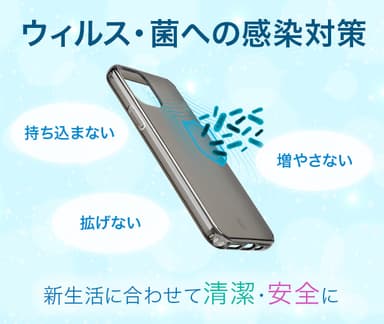 ウィルス・菌への感染対策

持ち込まない

増やさない

拡げない

新生活に合わせて清潔・安全に